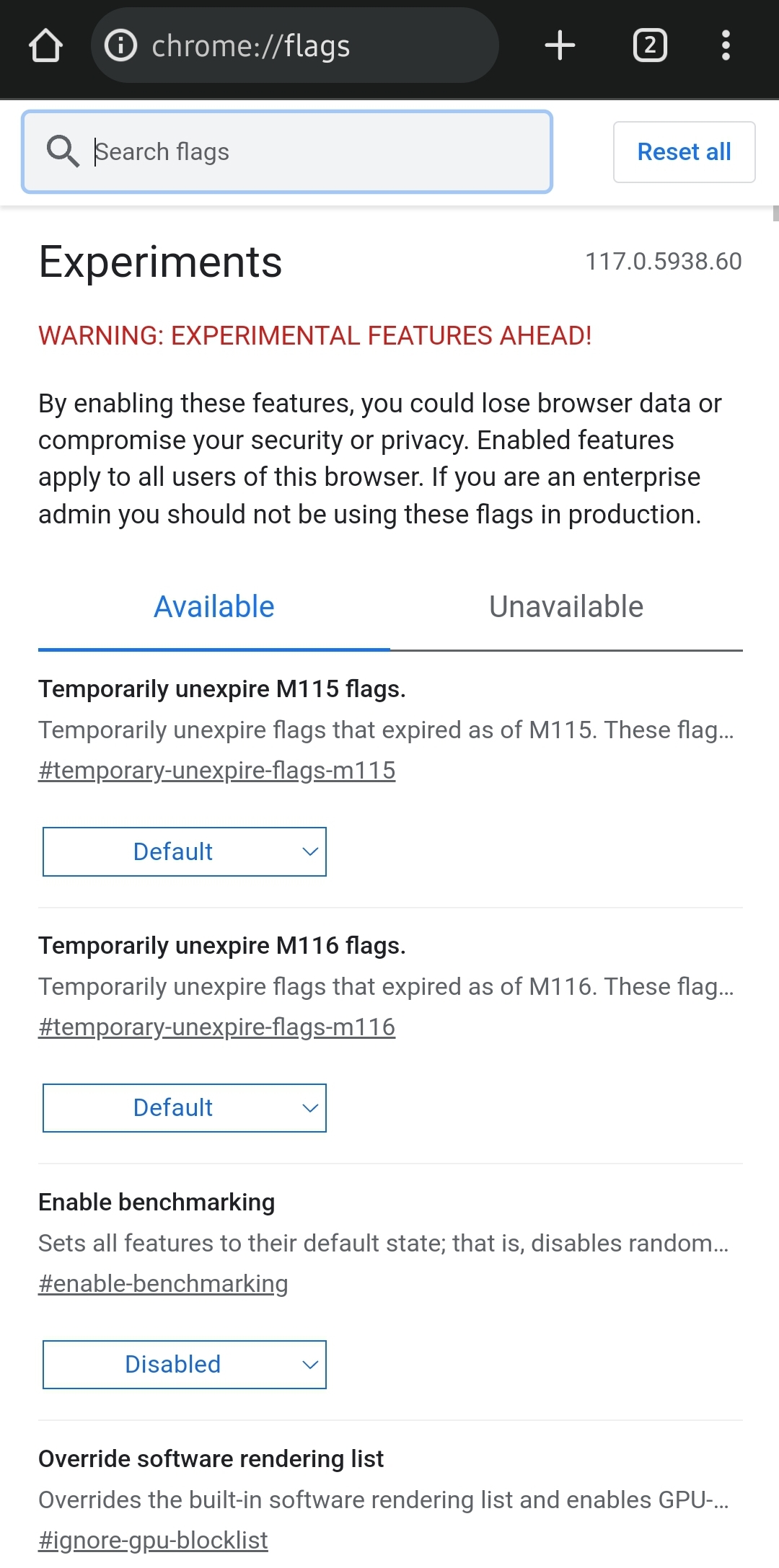 chrome://flags

2

Search flags

Reset all

Experiments

117.0.5938.60

WARNING: EXPERIMENTAL FEATURES AHEAD!

By enabling these features, you could lose browser data or compromise your security or privacy. Enabled features apply to all users of this browser. If you are an enterprise admin you should not be using these flags in production.

Available

Unavailable

Temporarily unexpire M115 flags.

Temporarily unexpire flags that expired as of M115. These flag...

#temporary-unexpire-flags-m115

Default

Temporarily unexpire M116 flags.

Temporarily unexpire flags that expired as of M116. These flag...

#temporary-unexpire-flags-m116

Default

Enable benchmarking

Sets all features to their default state; that is, disables random...

#enable-benchmarking

Disabled

Override software rendering list

Overrides the built-in software rendering list and enables GPU-...

#ignore-gpu-blocklist